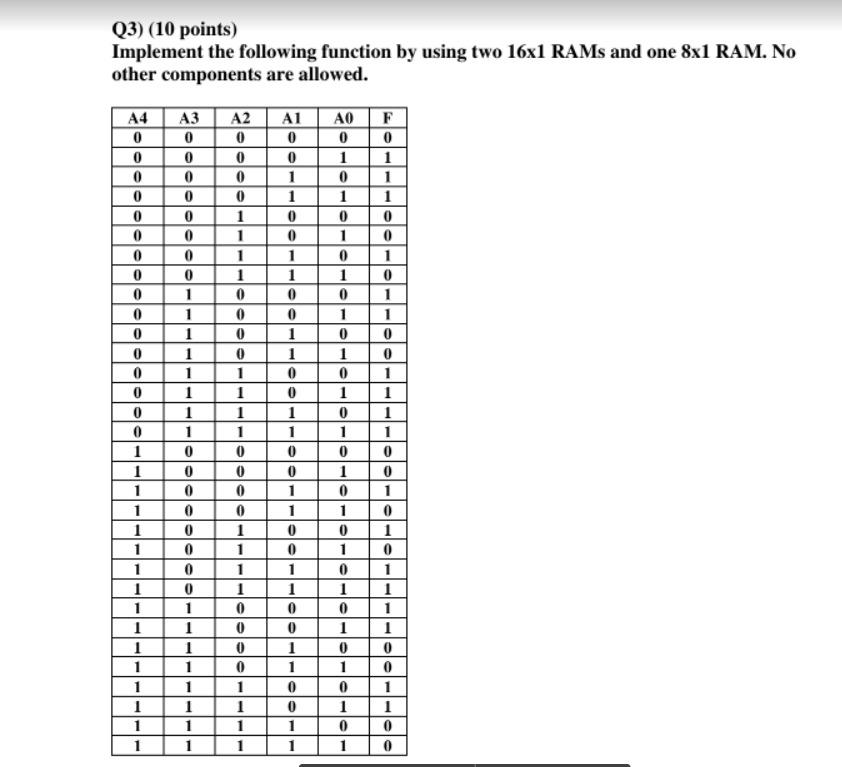 Q3) (10 points)
Implement the following function by using two 16x1 RAMs and one 8x1 RAM. No other components are allowed.

| A4 | A3 | A2 | A1 | A0 | F |
|---|---|---|---|---|---|
| 0 | 0 | 0 | 0 | 0 | 0 |
| 0 | 0 | 0 | 0 | 1 | 1 |
| 0 | 0 | 0 | 1 | 0 | 1 |
| 0 | 0 | 0 | 1 | 1 | 1 |
| 0 | 0 | 1 | 0 | 0 | 0 |
| 0 | 0 | 1 | 0 | 1 | 0 |
| 0 | 0 | 1 | 1 | 0 | 1 |
| 0 | 0 | 1 | 1 | 1 | 0 |
| 0 | 1 | 0 | 0 | 0 | 1 |
| 0 | 1 | 0 | 0 | 1 | 1 |
| 0 | 1 | 0 | 1 | 0 | 0 |
| 0 | 1 | 0 | 1 | 1 | 0 |
| 0 | 1 | 1 | 0 | 0 | 1 |
| 0 | 1 | 1 | 0 | 1 | 1 |
| 0 | 1 | 1 | 1 | 0 | 1 |
| 0 | 1 | 1 | 1 | 1 | 1 |
| 1 | 0 | 0 | 0 | 0 | 0 |
| 1 | 0 | 0 | 0 | 1 | 0 |
| 1 | 0 | 0 | 1 | 0 | 1 |
| 1 | 0 | 0 | 1 | 1 | 0 |
| 1 | 0 | 1 | 0 | 0 | 1 |
| 1 | 0 | 1 | 0 | 1 | 0 |
| 1 | 0 | 1 | 1 | 0 | 1 |
| 1 | 0 | 1 | 1 | 1 | 1 |
| 1 | 1 | 0 | 0 | 0 | 1 |
| 1 | 1 | 0 | 0 | 1 | 1 |
| 1 | 1 | 0 | 1 | 0 | 0 |
| 1 | 1 | 0 | 1 | 1 | 0 |
| 1 | 1 | 1 | 0 | 0 | 1 |
| 1 | 1 | 1 | 0 | 1 | 1 |
| 1 | 1 | 1 | 1 | 0 | 0 |
| 1 | 1 | 1 | 1 | 1 | 0 |